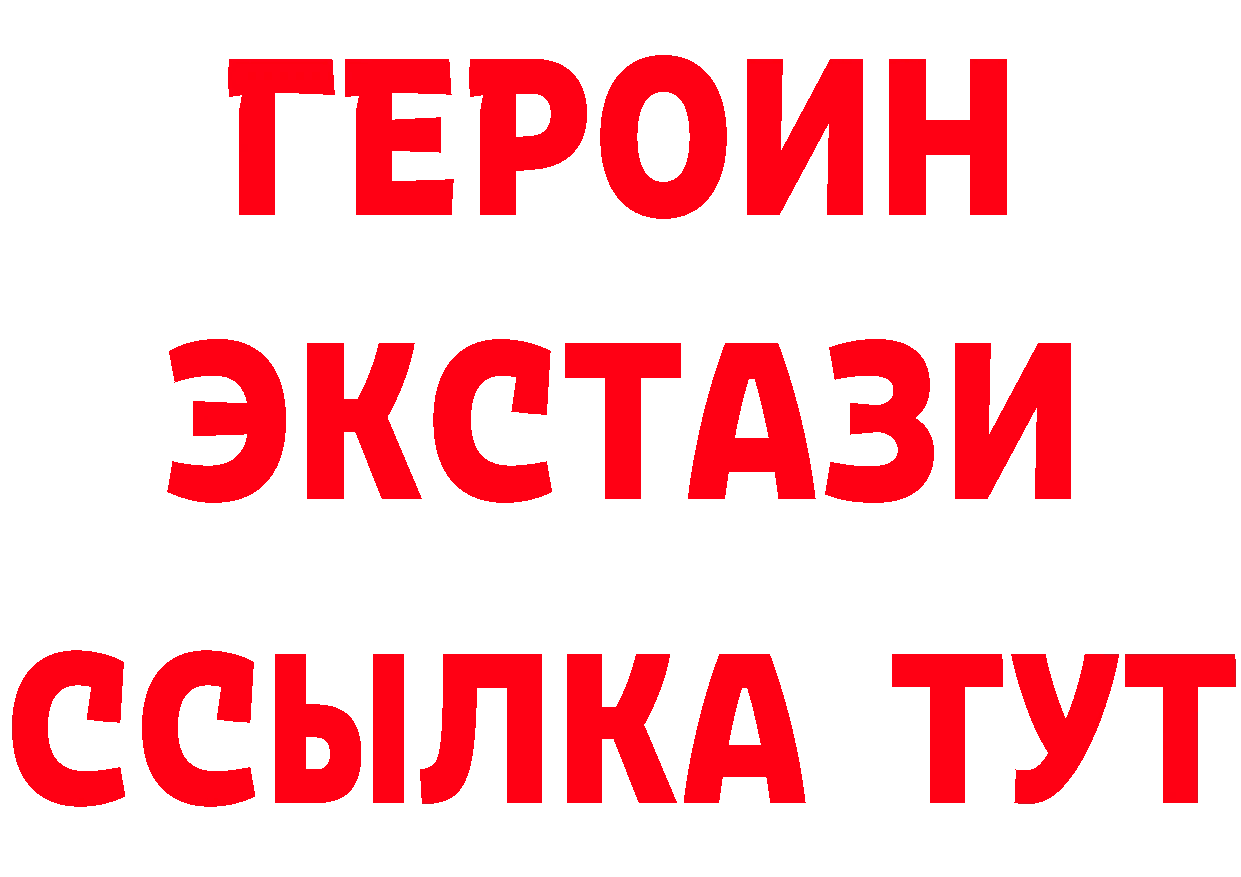 ГЕРОИН
ЭКСТАЗИ
ССЫЛКА ТУТ